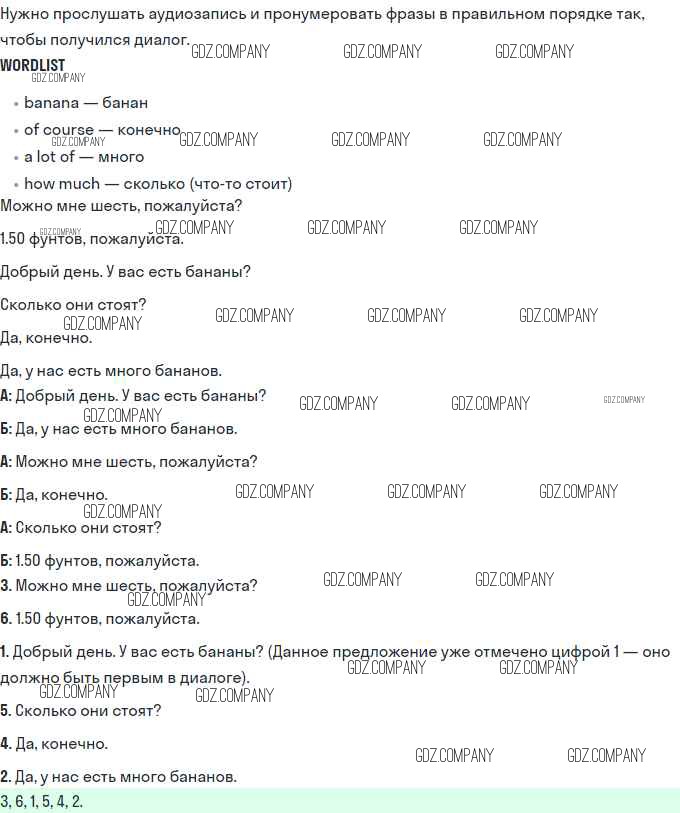 Нужно прослушать аудиозапись и пронумеровать фразы в правильном порядке так, чтобы получился диалог.

WORDLIST

• banana — банан
• of course — конечно
• a lot of — много
• how much — сколько (что-то стоит)

Можно мне шесть, пожалуйста?

1.50 фунтов, пожалуйста.

Добрый день. У вас есть бананы?

Сколько они стоят?

Да, конечно.

Да, у нас есть много бананов.

А: Добрый день. У вас есть бананы?

Б: Да, у нас есть много бананов.

А: Можно мне шесть, пожалуйста?

Б: Да, конечно.

А: Сколько они стоят?

Б: 1.50 фунтов, пожалуйста.

3. Можно мне шесть, пожалуйста?

6. 1.50 фунтов, пожалуйста.

1. Добрый день. У вас есть бананы? (Данное предложение уже отмечено цифрой 1 — оно должно быть первым в диалоге).

5. Сколько они стоят?

4. Да, конечно.

2. Да, у нас есть много бананов.

3, 6, 1, 5, 4, 2.

GDZ.COMPANY